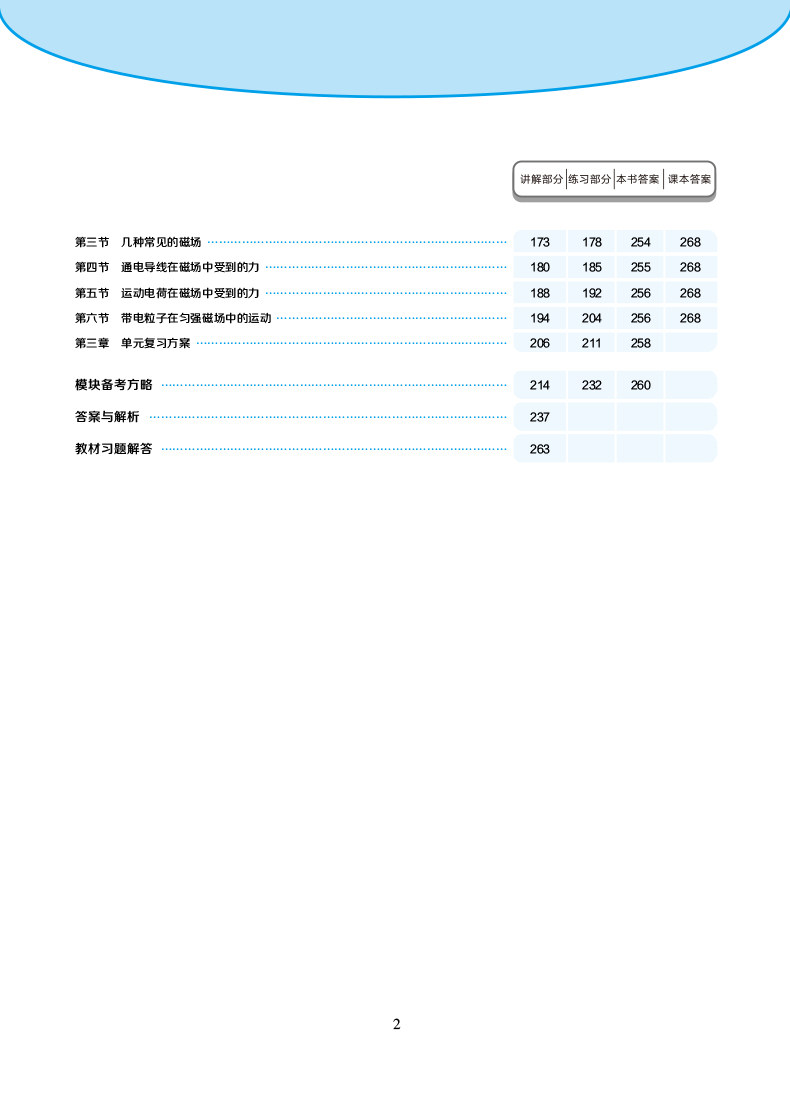 | | 讲解部分 | 练习部分 | 本书答案 | 课本答案 |
|---|---|---|---|---|
| 第三节 几种常见的磁场 | 173 | 178 | 254 | 268 |
| 第四节 通电导线在磁场中受到的力 | 180 | 185 | 255 | 268 |
| 第五节 运动电荷在磁场中受到的力 | 188 | 192 | 256 | 268 |
| 第六节 带电粒子在匀强磁场中的运动 | 194 | 204 | 256 | 268 |
| 第三章 单元复习方案 | 206 | 211 | 258 | |
| 模块备考方略 | 214 | 232 | 260 | |
| 答案与解析 | 237 | | | |
| 教材习题解答 | 263 | | | |

2